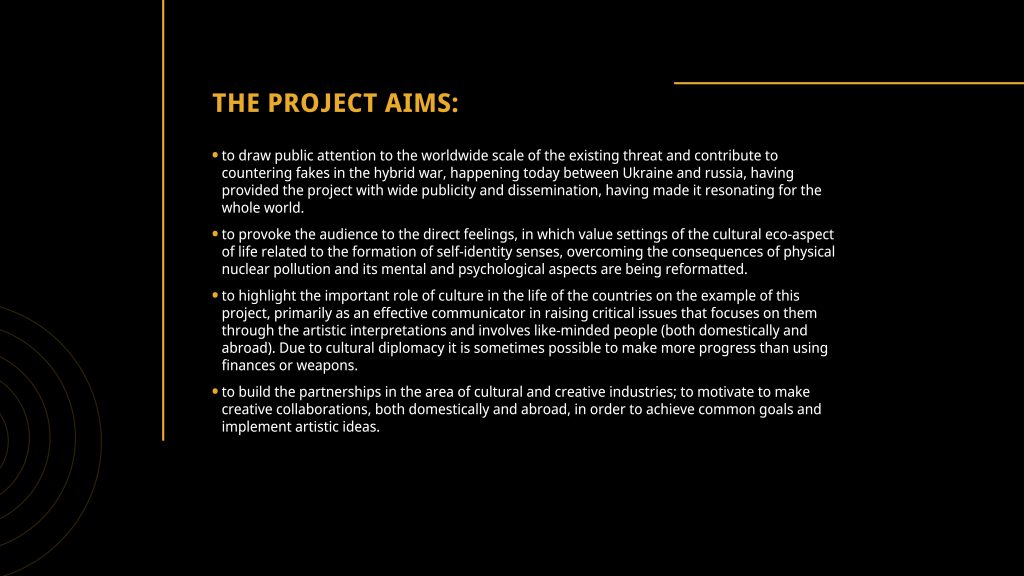 THE PROJECT AIMS:

• to draw public attention to the worldwide scale of the existing threat and contribute to countering fakes in the hybrid war, happening today between Ukraine and russia, having provided the project with wide publicity and dissemination, having made it resonating for the whole world.

• to provoke the audience to the direct feelings, in which value settings of the cultural eco-aspect of life related to the formation of self-identity senses, overcoming the consequences of physical nuclear pollution and its mental and psychological aspects are being reformatted.

• to highlight the important role of culture in the life of the countries on the example of this project, primarily as an effective communicator in raising critical issues that focuses on them through the artistic interpretations and involves like-minded people (both domestically and abroad). Due to cultural diplomacy it is sometimes possible to make more progress than using finances or weapons.

• to build the partnerships in the area of cultural and creative industries; to motivate to make creative collaborations, both domestically and abroad, in order to achieve common goals and implement artistic ideas.